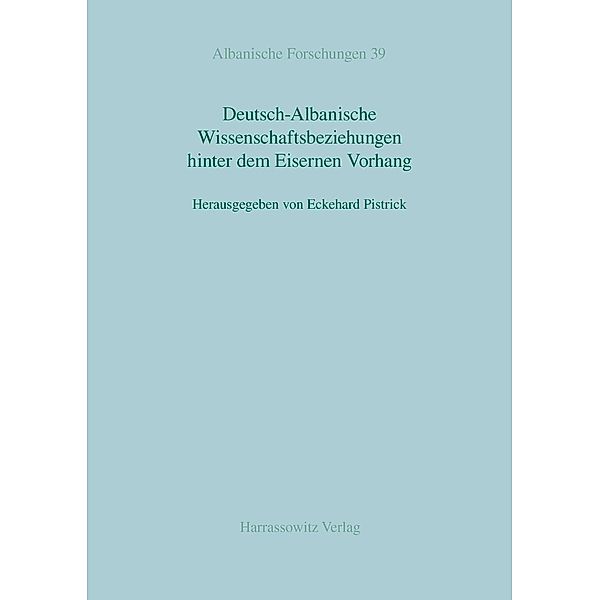 Albanische Forschungen 39

Deutsch-Albanische Wissenschaftsbeziehungen hinter dem Eisernen Vorhang

Herausgegeben von Eckehard Pistrick

Harrassowitz Verlag